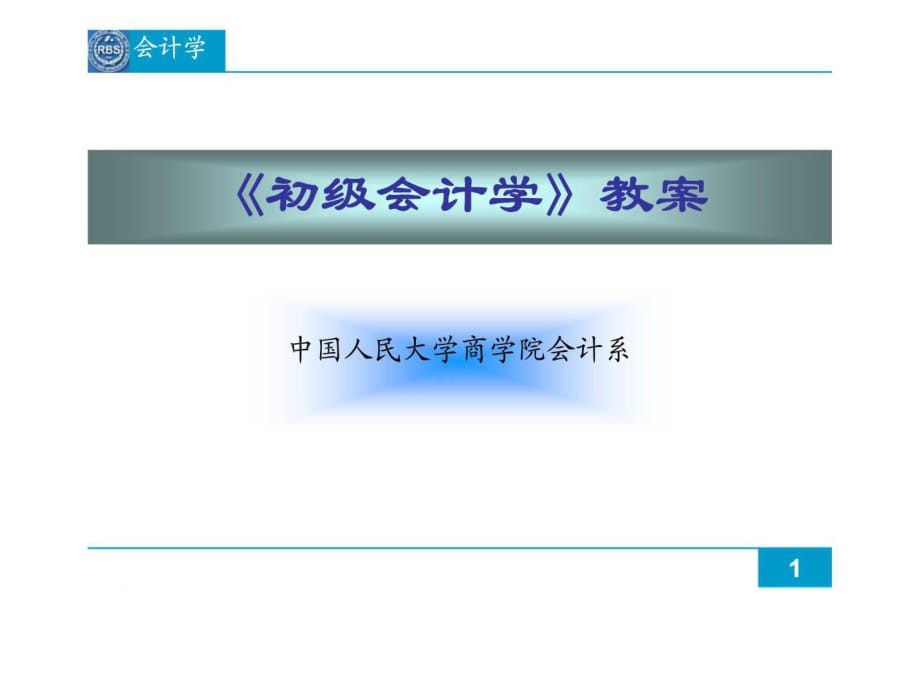 RBS 会计学

《初级会计学》教案

中国人民大学商学院会计系

1